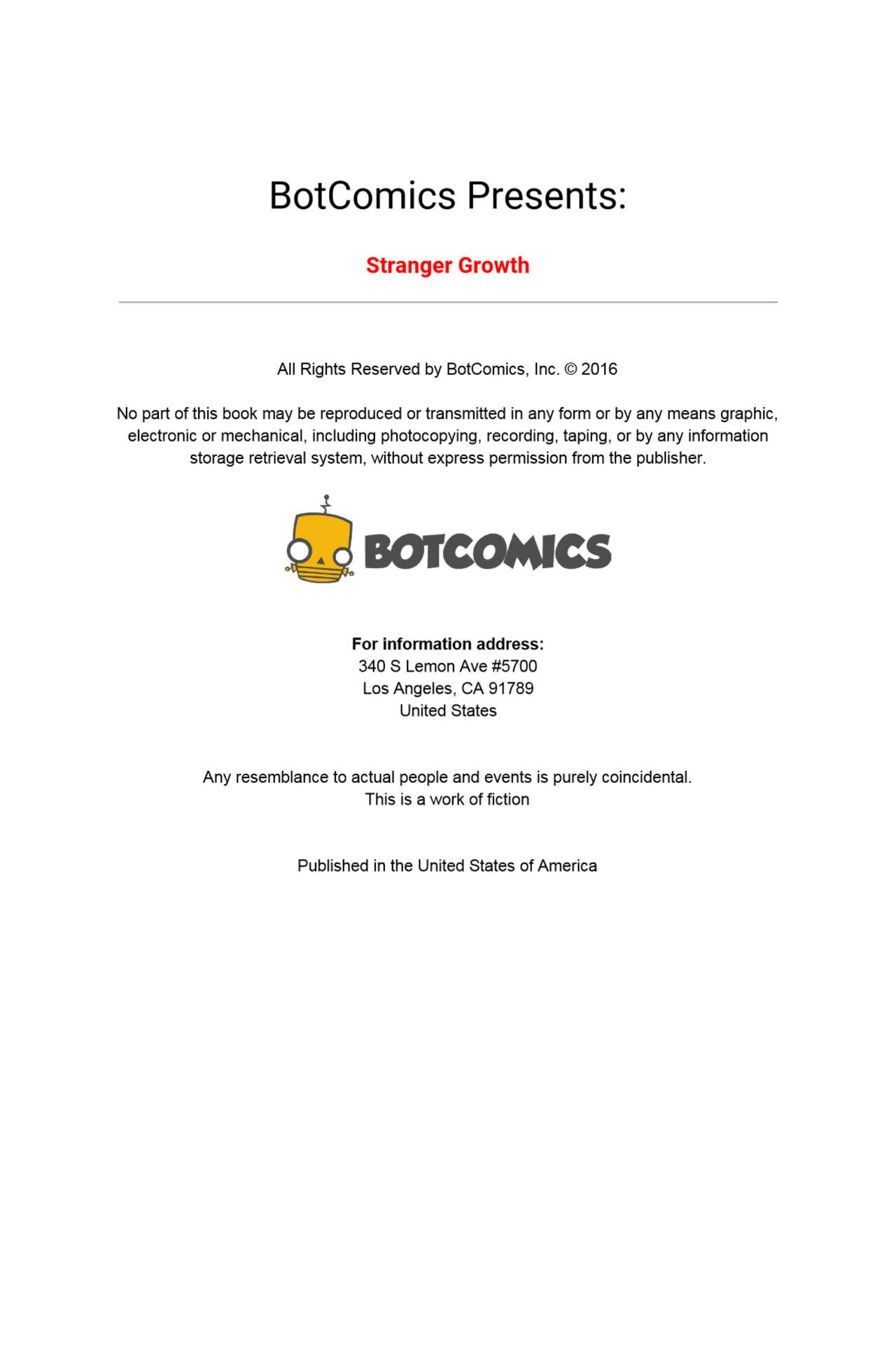 BotComics Presents:

Stranger Growth

All Rights Reserved by BotComics, Inc. © 2016

No part of this book may be reproduced or transmitted in any form or by any means graphic, electronic or mechanical, including photocopying, recording, taping, or by any information storage retrieval system, without express permission from the publisher.

BOTCOMICS

For information address:
340 S Lemon Ave #5700
Los Angeles, CA 91789
United States

Any resemblance to actual people and events is purely coincidental.
This is a work of fiction

Published in the United States of America